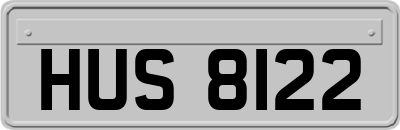 HUS 8122